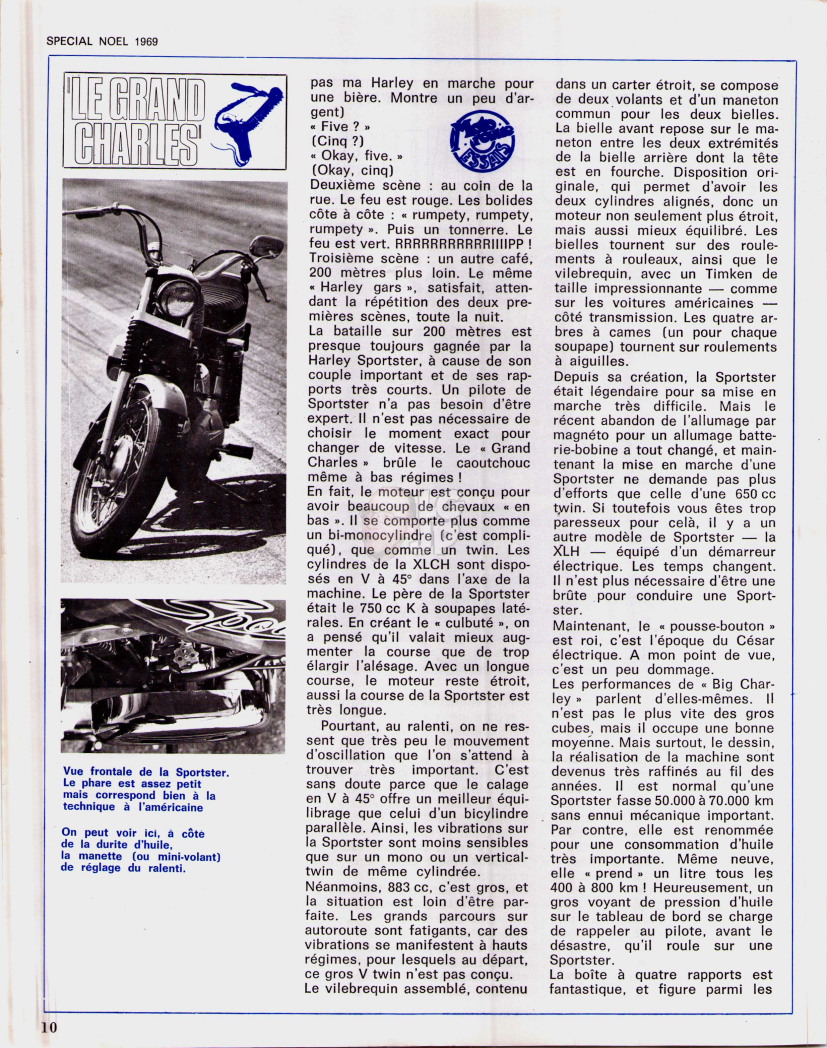 SPECIAL NOEL 1969

'LE GRAND CHARLES'

Vue frontale de la Sportster. Le phare est assez petit mais correspond bien à la technique à l'américaine

On peut voir ici, à côte de la durite d'huile, la manette (ou mini-volant) de réglage du ralenti.

pas ma Harley en marche pour une bière. Montre un peu d'argent)
« Five ? »
(Cinq ?)
« Okay, five. »
(Okay, cinq)
Deuxième scène : au coin de la rue. Le feu est rouge. Les bolides côte à côte : « rumpety, rumpety, rumpety ». Puis un tonnerre. Le feu est vert. RRRRRRRRRRRIIIIPP ! Troisième scène : un autre café, 200 mètres plus loin. Le même « Harley gars », satisfait, attendant la répétition des deux premières scènes, toute la nuit.
La bataille sur 200 mètres est presque toujours gagnée par la Harley Sportster, à cause de son couple important et de ses rapports très courts. Un pilote de Sportster n'a pas besoin d'être expert. Il n'est pas nécessaire de choisir le moment exact pour changer de vitesse. Le « Grand Charles » brûle le caoutchouc même à bas régimes !
En fait, le moteur est conçu pour avoir beaucoup de chevaux « en bas ». Il se comporte plus comme un bi-monocylindre (c'est compliqué), que comme un twin. Les cylindres de la XLCH sont disposés en V à 45° dans l'axe de la machine. Le père de la Sportster était le 750 cc K à soupapes latérales. En créant le « culbuté », on a pensé qu'il valait mieux augmenter la course que de trop élargir l'alésage. Avec un longue course, le moteur reste étroit, aussi la course de la Sportster est très longue.
Pourtant, au ralenti, on ne ressent que très peu le mouvement d'oscillation que l'on s'attend à trouver très important. C'est sans doute parce que le calage en V à 45° offre un meilleur équilibrage que celui d'un bicylindre parallèle. Ainsi, les vibrations sur la Sportster sont moins sensibles que sur un mono ou un vertical-twin de même cylindrée.
Néanmoins, 883 cc, c'est gros, et la situation est loin d'être parfaite. Les grands parcours sur autoroute sont fatigants, car des vibrations se manifestent à hauts régimes, pour lesquels au départ, ce gros V twin n'est pas conçu.
Le vilebrequin assemblé, contenu dans un carter étroit, se compose de deux volants et d'un maneton commun pour les deux bielles. La bielle avant repose sur le maneton entre les deux extrémités de la bielle arrière dont la tête est en fourche. Disposition originale, qui permet d'avoir les deux cylindres alignés, donc un moteur non seulement plus étroit, mais aussi mieux équilibré. Les bielles tournent sur des roulements à rouleaux, ainsi que le vilebrequin, avec un Timken de taille impressionnante — comme sur les voitures américaines — côté transmission. Les quatre arbres à cames (un pour chaque soupape) tournent sur roulements à aiguilles.
Depuis sa création, la Sportster était légendaire pour sa mise en marche très difficile. Mais le récent abandon de l'allumage par magnéto pour un allumage batterie-bobine a tout changé, et maintenant la mise en marche d'une Sportster ne demande pas plus d'efforts que celle d'une 650 cc twin. Si toutefois vous êtes trop paresseux pour celà, il y a un autre modèle de Sportster — la XLH — équipé d'un démarreur électrique. Les temps changent. Il n'est plus nécessaire d'être une brûte pour conduire une Sportster.
Maintenant, le « pousse-bouton » est roi, c'est l'époque du César électrique. A mon point de vue, c'est un peu dommage.
Les performances de « Big Charley » parlent d'elles-mêmes. Il n'est pas le plus vite des gros cubes, mais il occupe une bonne moyenne. Mais surtout, le dessin, la réalisation de la machine sont devenus très raffinés au fil des années. Il est normal qu'une Sportster fasse 50.000 à 70.000 km sans ennui mécanique important. Par contre, elle est renommée pour une consommation d'huile très importante. Même neuve, elle « prend » un litre tous les 400 à 800 km ! Heureusement, un gros voyant de pression d'huile sur le tableau de bord se charge de rappeler au pilote, avant le désastre, qu'il roule sur une Sportster.
La boîte à quatre rapports est fantastique, et figure parmi les

10